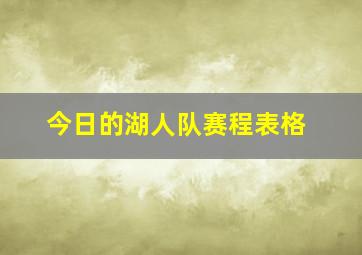 今日的湖人队赛程表格